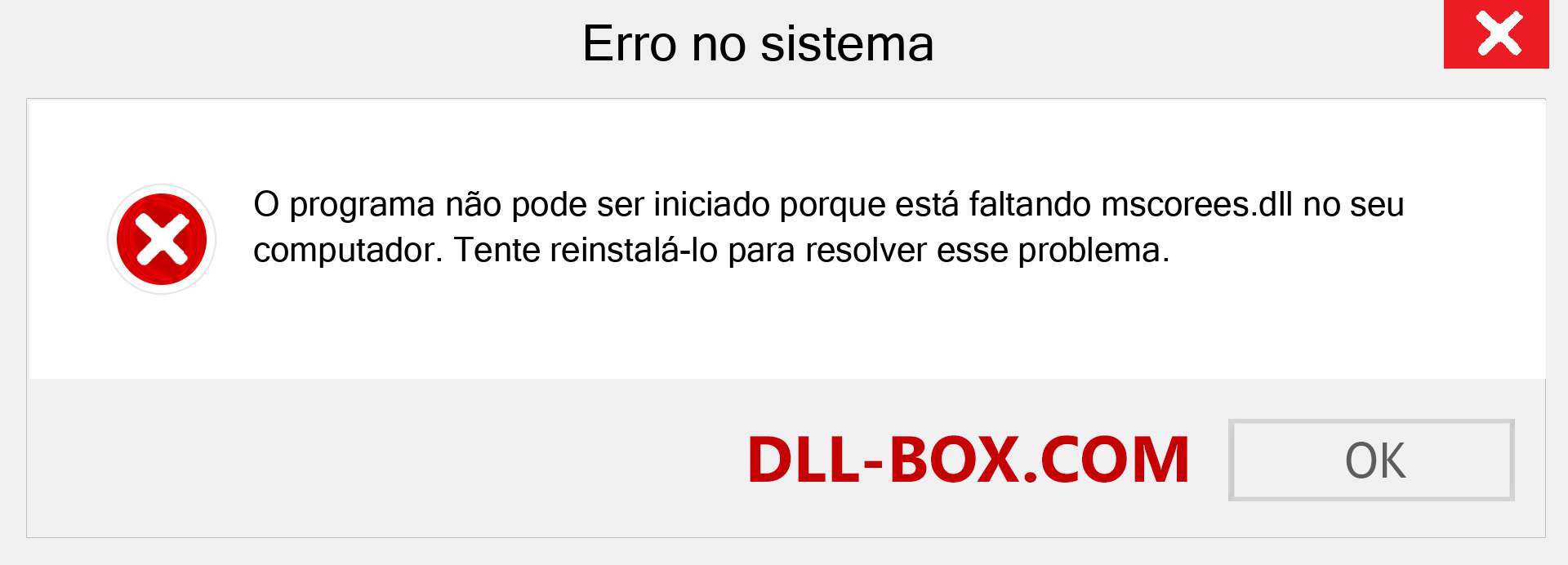 Erro no sistema

O programa não pode ser iniciado porque está faltando mscorees.dll no seu computador. Tente reinstalá-lo para resolver esse problema.

DLL-BOX.COM

OK